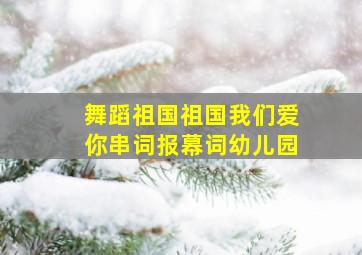 舞蹈祖国祖国我们爱你串词报幕词幼儿园